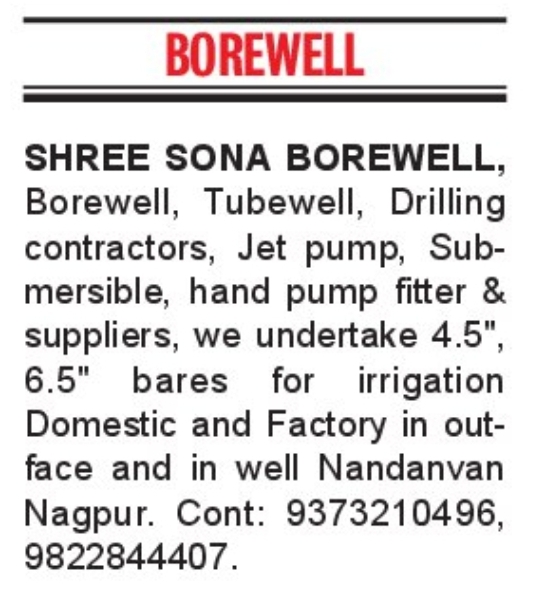 BOREWELL

SHREE SONA BOREWELL, Borewell, Tubewell, Drilling contractors, Jet pump, Submersible, hand pump fitter & suppliers, we undertake 4.5", 6.5" bares for irrigation Domestic and Factory in outface and in well Nandanvan Nagpur. Cont: 9373210496, 9822844407.